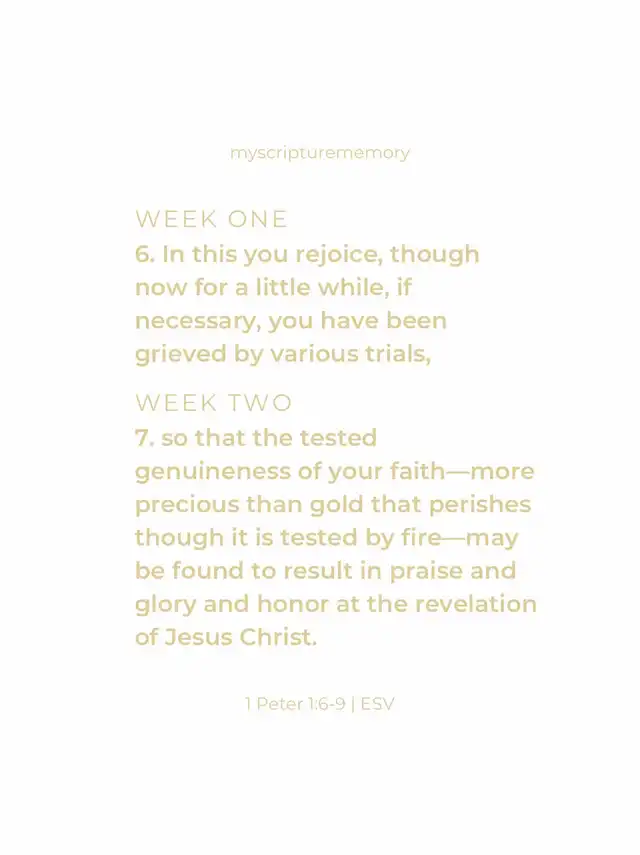 myscripturememory

WEEK ONE
6. In this you rejoice, though now for a little while, if necessary, you have been grieved by various trials,

WEEK TWO
7. so that the tested genuineness of your faith—more precious than gold that perishes though it is tested by fire—may be found to result in praise and glory and honor at the revelation of Jesus Christ.

1 Peter 1:6-9 | ESV